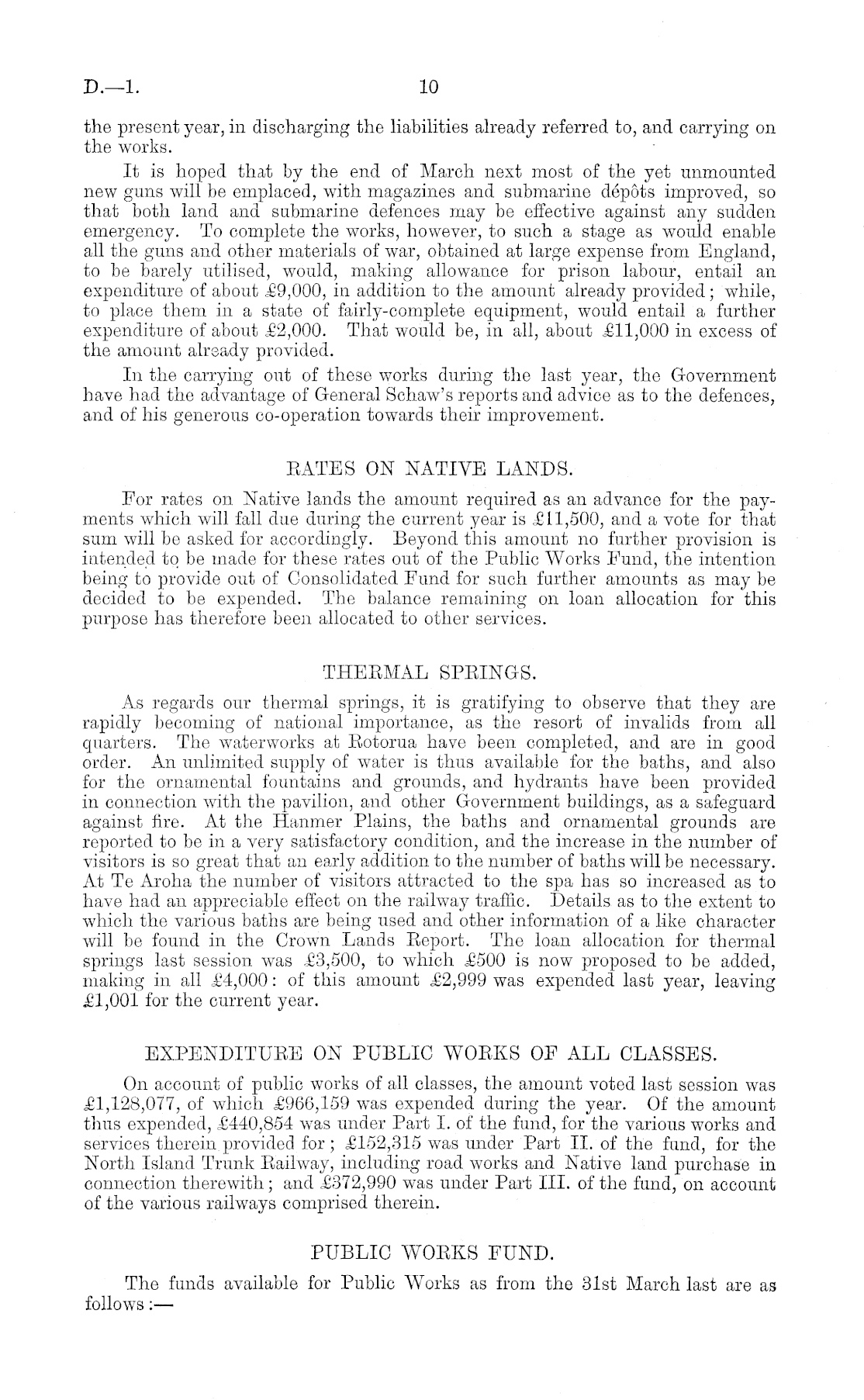 D.—1. 10

the present year, in discharging the liabilities already referred to, and carrying on the works.

It is hoped that by the end of March next most of the yet unmounted new guns will be emplaced, with magazines and submarine dépôts improved, so that both land and submarine defences may be effective against any sudden emergency. To complete the works, however, to such a stage as would enable all the guns and other materials of war, obtained at large expense from England, to be barely utilised, would, making allowance for prison labour, entail an expenditure of about £9,000, in addition to the amount already provided; while, to place them in a state of fairly-complete equipment, would entail a further expenditure of about £2,000. That would be, in all, about £11,000 in excess of the amount already provided.

In the carrying out of these works during the last year, the Government have had the advantage of General Schaw's reports and advice as to the defences, and of his generous co-operation towards their improvement.

RATES ON NATIVE LANDS.

For rates on Native lands the amount required as an advance for the payments which will fall due during the current year is £11,500, and a vote for that sum will be asked for accordingly. Beyond this amount no further provision is intended to be made for these rates out of the Public Works Fund, the intention being to provide out of Consolidated Fund for such further amounts as may be decided to be expended. The balance remaining on loan allocation for this purpose has therefore been allocated to other services.

THERMAL SPRINGS.

As regards our thermal springs, it is gratifying to observe that they are rapidly becoming of national importance, as the resort of invalids from all quarters. The waterworks at Rotorua have been completed, and are in good order. An unlimited supply of water is thus available for the baths, and also for the ornamental fountains and grounds, and hydrants have been provided in connection with the pavilion, and other Government buildings, as a safeguard against fire. At the Hanmer Plains, the baths and ornamental grounds are reported to be in a very satisfactory condition, and the increase in the number of visitors is so great that an early addition to the number of baths will be necessary. At Te Aroha the number of visitors attracted to the spa has so increased as to have had an appreciable effect on the railway traffic. Details as to the extent to which the various baths are being used and other information of a like character will be found in the Crown Lands Report. The loan allocation for thermal springs last session was £3,500, to which £500 is now proposed to be added, making in all £4,000: of this amount £2,999 was expended last year, leaving £1,001 for the current year.

EXPENDITURE ON PUBLIC WORKS OF ALL CLASSES.

On account of public works of all classes, the amount voted last session was £1,128,077, of which £966,159 was expended during the year. Of the amount thus expended, £440,854 was under Part I. of the fund, for the various works and services therein provided for; £152,315 was under Part II. of the fund, for the North Island Trunk Railway, including road works and Native land purchase in connection therewith; and £372,990 was under Part III. of the fund, on account of the various railways comprised therein.

PUBLIC WORKS FUND.

The funds available for Public Works as from the 31st March last are as follows:—